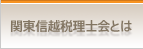 関東信越税理士会とは